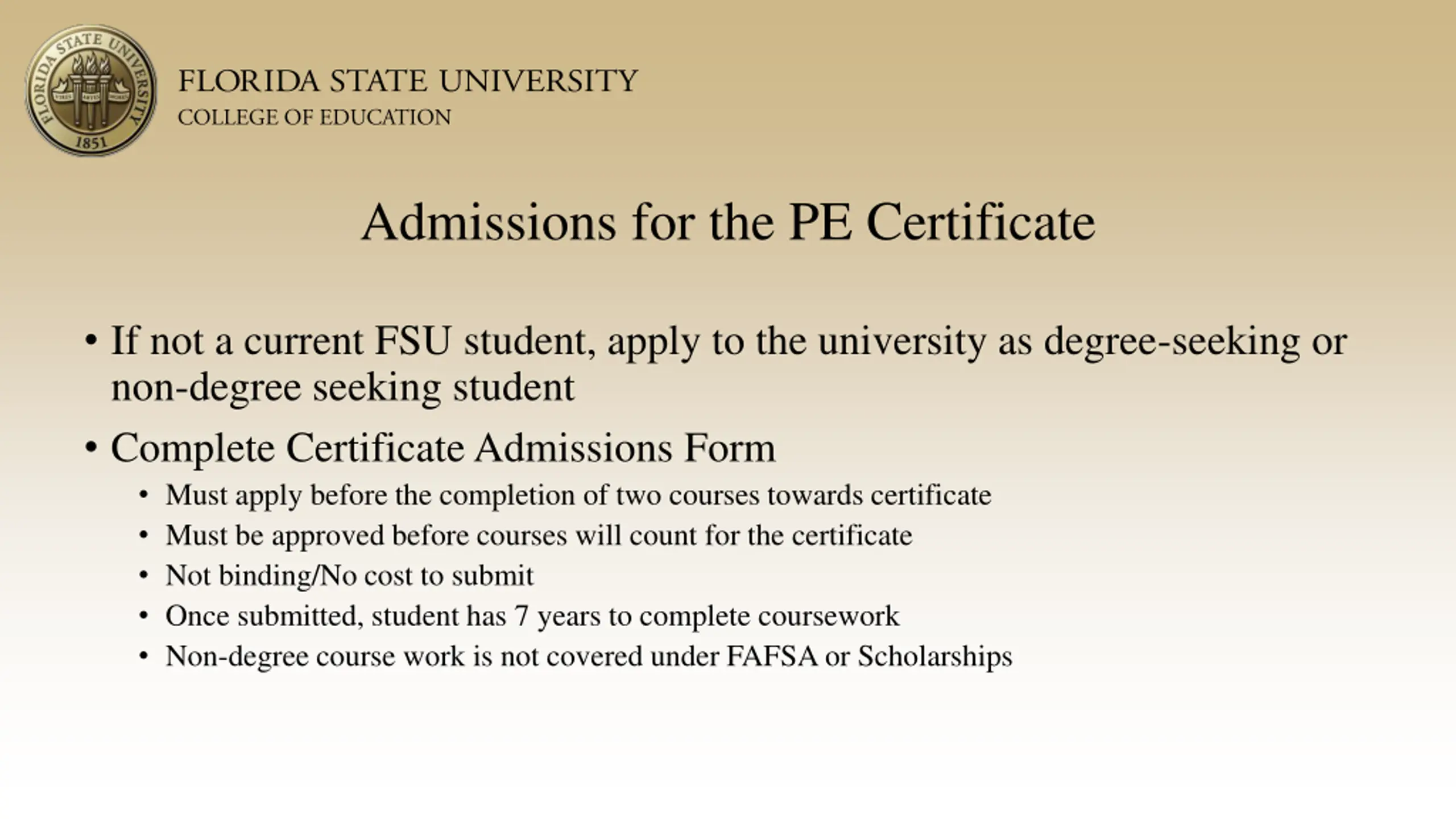 FLORIDA STATE UNIVERSITY 1851

FLORIDA STATE UNIVERSITY
COLLEGE OF EDUCATION

Admissions for the PE Certificate

• If not a current FSU student, apply to the university as degree-seeking or non-degree seeking student
• Complete Certificate Admissions Form
  • Must apply before the completion of two courses towards certificate
  • Must be approved before courses will count for the certificate
  • Not binding/No cost to submit
  • Once submitted, student has 7 years to complete coursework
  • Non-degree course work is not covered under FAFSA or Scholarships